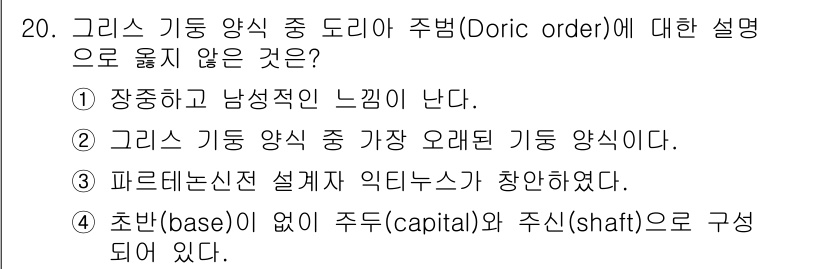 20. 그리스 기둥 양식 중 도리아 주범(Doric order)에 대한 설명으로 옳지 않은 것은?

① 장중하고 남성적인 느낌이 난다.

② 그리스 기둥 양식 중 가장 오래된 기둥 양식이다.

③ 파르테논신전 설계자 익티누스가 창안하였다.

④ 초반(base)이 없이 주두(capital)와 주신(shaft)으로 구성되어 있다.